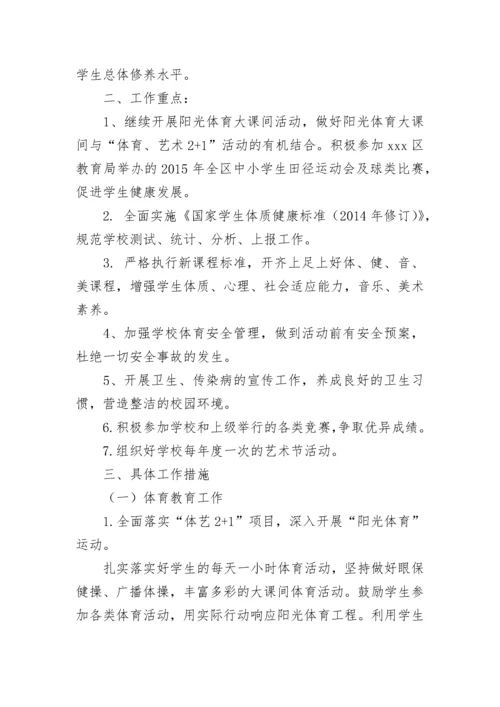 学生总体修养水平。

二、工作重点：

1、继续开展阳光体育大课间活动，做好阳光体育大课间与“体育、艺术 2+1”活动的有机结合。积极参加 xxx 区教育局举办的 2015 年全区中小学生田径运动会及球类比赛，促进学生健康发展。

2. 全面实施《国家学生体质健康标准（2014 年修订）》，规范学校测试、统计、分析、上报工作。

3. 严格执行新课程标准，开齐上足上好体、健、音、美课程，增强学生体质、心理、社会适应能力，音乐、美术素养。

4、加强学校体育安全管理，做到活动前有安全预案，杜绝一切安全事故的发生。

5、开展卫生、传染病的宣传工作，养成良好的卫生习惯，营造整洁的校园环境。

6.积极参加学校和上级举行的各类竞赛,争取优异成绩。

7.组织好学校每年度一次的艺术节活动。

三、具体工作措施

（一）体育教育工作

1.全面落实“体艺 2+1”项目，深入开展“阳光体育”运动。

扎实落实好学生的每天一小时体育活动，坚持做好眼保健操、广播体操，丰富多彩的大课间体育活动。鼓励学生参加各类体育活动，用实际行动响应阳光体育工程。利用学生